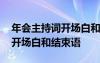 年会主持词开场白和
开场白和结束语